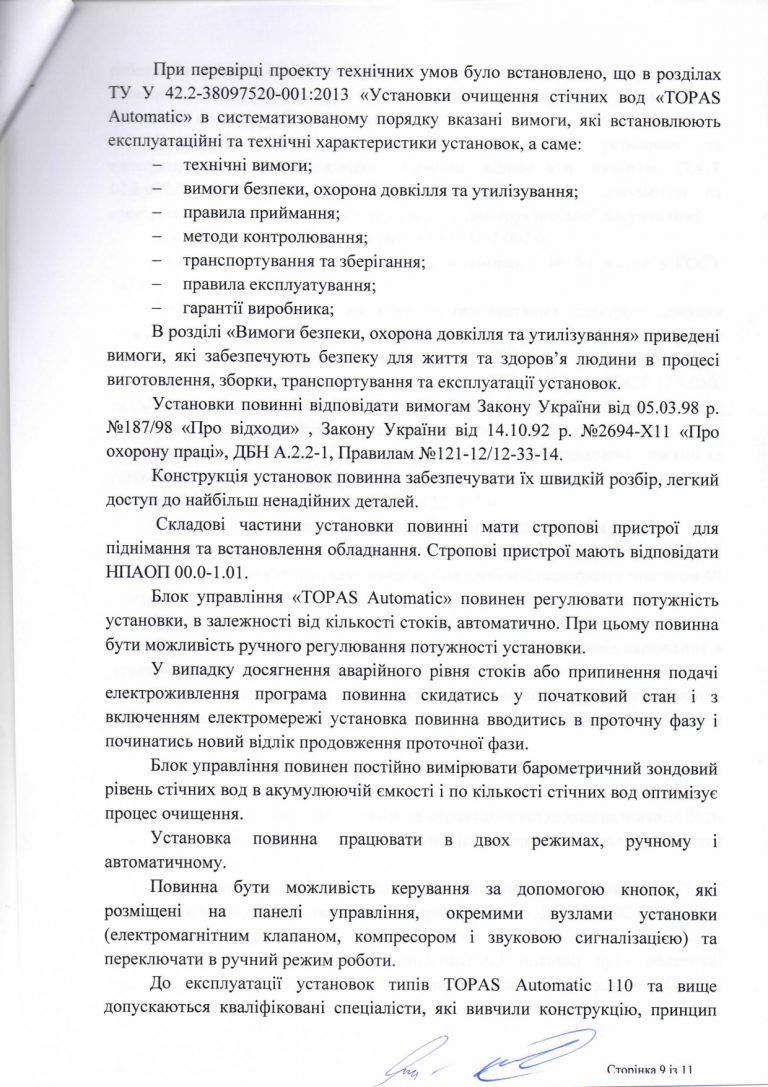 При перевірці проекту технічних умов було встановлено, що в розділах ТУ У 42.2-38097520-001:2013 «Установки очищення стічних вод «TOPAS Automatic» в систематизованому порядку вказані вимоги, які встановлюють експлуатаційні та технічні характеристики установок, а саме:
– технічні вимоги;
– вимоги безпеки, охорона довкілля та утилізування;
– правила приймання;
– методи контролювання;
– транспортування та зберігання;
– правила експлуатування;
– гарантії виробника;

В розділі «Вимоги безпеки, охорона довкілля та утилізування» приведені вимоги, які забезпечують безпеку для життя та здоров'я людини в процесі виготовлення, зборки, транспортування та експлуатації установок.

Установки повинні відповідати вимогам Закону України від 05.03.98 р. №187/98 «Про відходи» , Закону України від 14.10.92 р. №2694-Х11 «Про охорону праці», ДБН А.2.2-1, Правилам №121-12/12-33-14.

Конструкція установок повинна забезпечувати їх швидкій розбір, легкий доступ до найбільш ненадійних деталей.

Складові частини установки повинні мати стропові пристрої для піднімання та встановлення обладнання. Стропові пристрої мають відповідати НПАОП 00.0-1.01.

Блок управління «TOPAS Automatic» повинен регулювати потужність установки, в залежності від кількості стоків, автоматично. При цьому повинна бути можливість ручного регулювання потужності установки.

У випадку досягнення аварійного рівня стоків або припинення подачі електроживлення програма повинна скидатись у початковий стан і з включенням електромережі установка повинна вводитись в проточну фазу і починатись новий відлік продовження проточної фази.

Блок управління повинен постійно вимірювати барометричний зондовий рівень стічних вод в акумулюючій ємкості і по кількості стічних вод оптимізує процес очищення.

Установка повинна працювати в двох режимах, ручному і автоматичному.

Повинна бути можливість керування за допомогою кнопок, які розміщені на панелі управління, окремими вузлами установки (електромагнітним клапаном, компресором і звуковою сигналізацією) та переключати в ручний режим роботи.

До експлуатації установок типів TOPAS Automatic 110 та вище допускаються кваліфіковані спеціалісти, які вивчили конструкцію, принцип

Сторінка 9 із 11